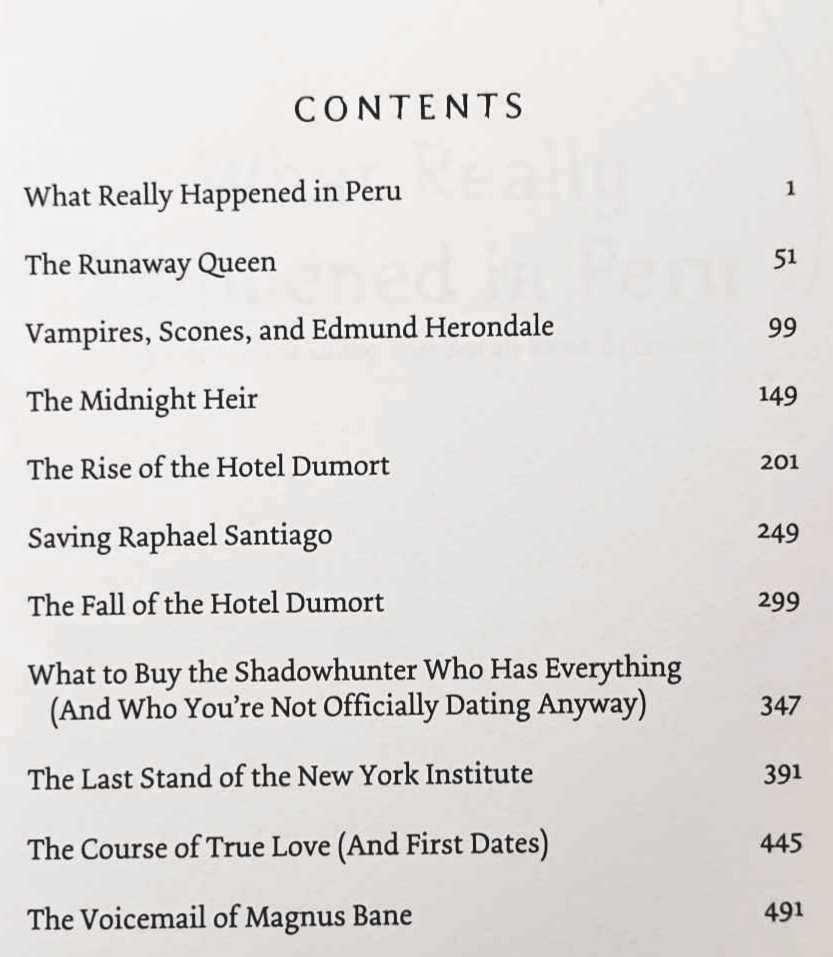 CONTENTS

What Really Happened in Peru 1

The Runaway Queen 51

Vampires, Scones, and Edmund Herondale 99

The Midnight Heir 149

The Rise of the Hotel Dumort 201

Saving Raphael Santiago 249

The Fall of the Hotel Dumort 299

What to Buy the Shadowhunter Who Has Everything (And Who You're Not Officially Dating Anyway) 347

The Last Stand of the New York Institute 391

The Course of True Love (And First Dates) 445

The Voicemail of Magnus Bane 491